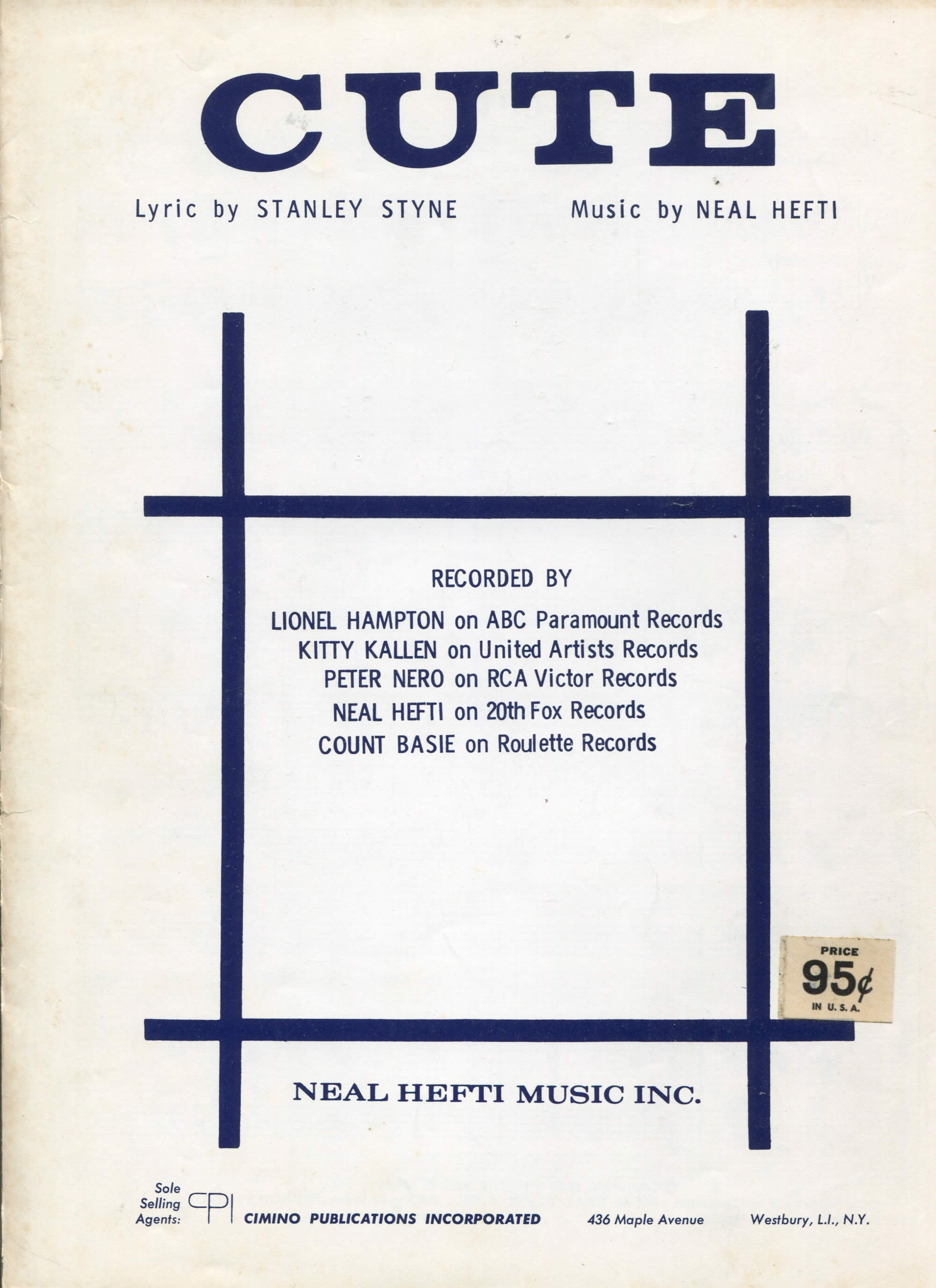 CUTE

Lyric by STANLEY STYNE Music by NEAL HEFTI

RECORDED BY

LIONEL HAMPTON on ABC Paramount Records
KITTY KALLEN on United Artists Records
PETER NERO on RCA Victor Records
NEAL HEFTI on 20th Fox Records
COUNT BASIE on Roulette Records

PRICE
95¢
IN U.S.A.

NEAL HEFTI MUSIC INC.

Sole Selling Agents: CPI CIMINO PUBLICATIONS INCORPORATED 436 Maple Avenue Westbury, L.I., N.Y.